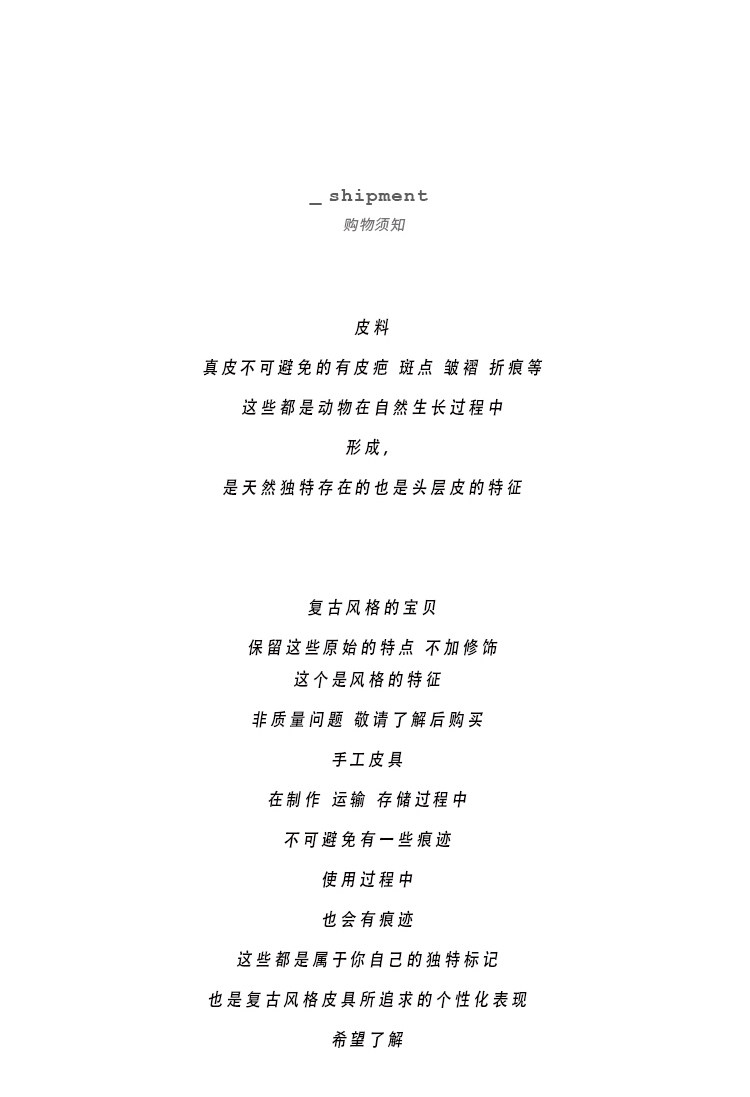 _ shipment
购物须知

皮料

真皮不可避免的有皮疤 斑点 皱褶 折痕等

这些都是动物在自然生长过程中

形成，

是天然独特存在的也是头层皮的特征

复古风格的宝贝

保留这些原始的特点 不加修饰

这个是风格的特征

非质量问题 敬请了解后购买

手工皮具

在制作 运输 存储过程中

不可避免有一些痕迹

使用过程中

也会有痕迹

这些都是属于你自己的独特标记

也是复古风格皮具所追求的个性化表现

希望了解